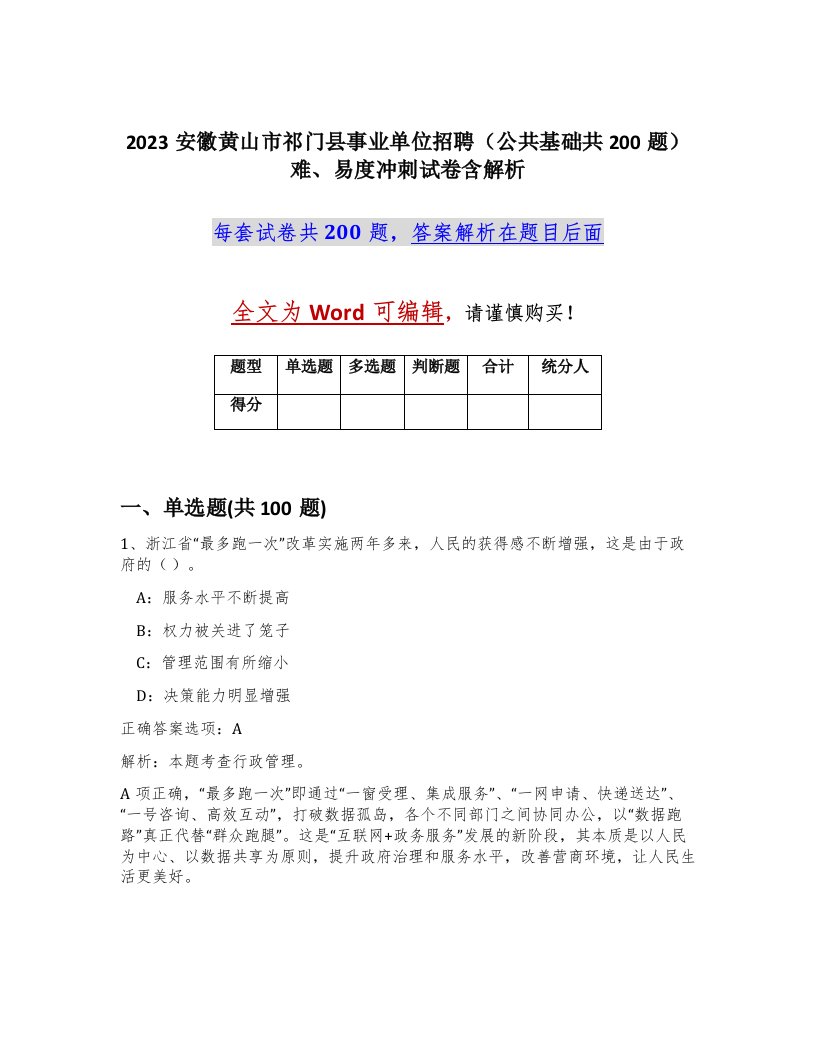 2023 安徽黄山市祁门县事业单位招聘（公共基础共 200 题）难、易度冲刺试卷含解析

每套试卷共 200 题，答案解析在题目后面

全文为 Word 可编辑，请谨慎购买！

| 题型 | 单选题 | 多选题 | 判断题 | 合计 | 统分人 |
|---|---|---|---|---|---|
| 得分 | | | | | |

一、单选题(共 100 题)

1、浙江省“最多跑一次”改革实施两年多来，人民的获得感不断增强，这是由于政府的（ ）。

A：服务水平不断提高

B：权力被关进了笼子

C：管理范围有所缩小

D：决策能力明显增强

正确答案选项：A

解析：本题考查行政管理。

A 项正确，“最多跑一次”即通过“一窗受理、集成服务”、“一网申请、快递送达”、“一号咨询、高效互动”，打破数据孤岛，各个不同部门之间协同办公，以“数据跑路”真正代替“群众跑腿”。这是“互联网+政务服务”发展的新阶段，其本质是以人民为中心、以数据共享为原则，提升政府治理和服务水平，改善营商环境，让人民生活更美好。